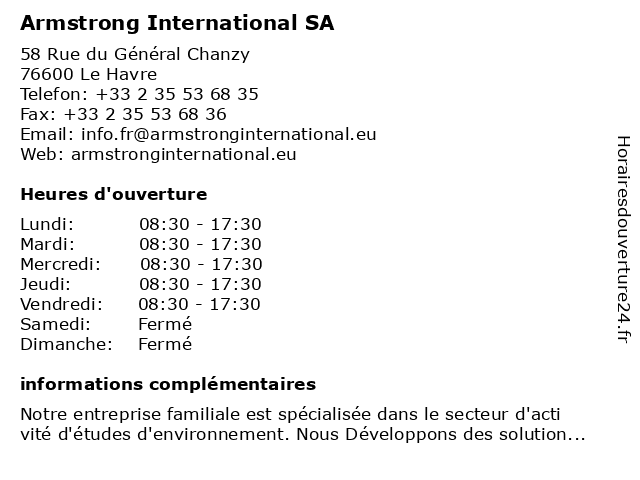 Armstrong International SA

58 Rue du Général Chanzy
76600 Le Havre
Telefon: +33 2 35 53 68 35
Fax: +33 2 35 53 68 36
Email: info.fr@armstronginternational.eu
Web: armstronginternational.eu

Heures d'ouverture

| Lundi: | 08:30 - 17:30 |
|---|---|
| Mardi: | 08:30 - 17:30 |
| Mercredi: | 08:30 - 17:30 |
| Jeudi: | 08:30 - 17:30 |
| Vendredi: | 08:30 - 17:30 |
| Samedi: | Fermé |
| Dimanche: | Fermé |

informations complémentaires

Notre entreprise familiale est spécialisée dans le secteur d'acti vité d'études d'environnement. Nous Développons des solution...

Horairesdouverture24.fr